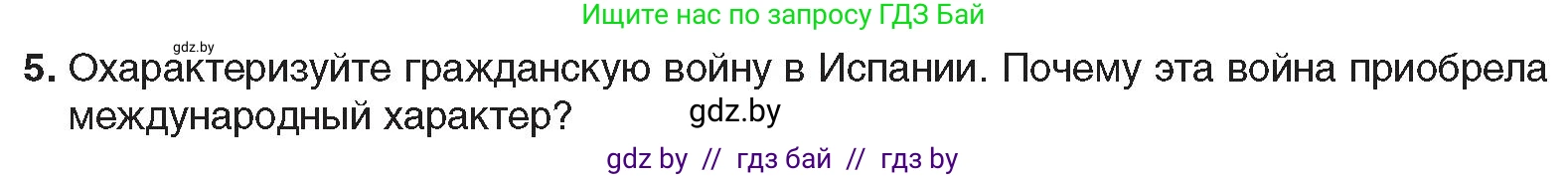 Ищите нас по запросу ГДЗ Бай

gdz.by

5. Охарактеризуйте гражданскую войну в Испании. Почему эта война приобрела международный характер?

gdz.by

gdz by // гдз бай // гдз by